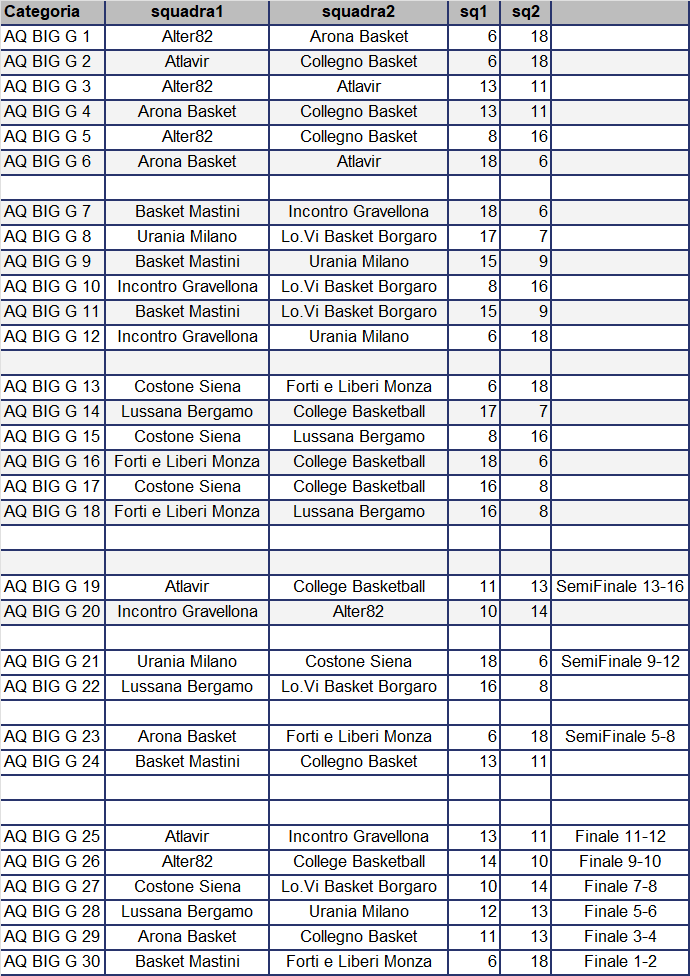 | Categoria | squadra1 | squadra2 | sq1 | sq2 | |
|---|---|---|---|---|---|
| AQ BIG G 1 | Alter82 | Arona Basket | 6 | 18 | |
| AQ BIG G 2 | Atlavir | Collegno Basket | 6 | 18 | |
| AQ BIG G 3 | Alter82 | Atlavir | 13 | 11 | |
| AQ BIG G 4 | Arona Basket | Collegno Basket | 13 | 11 | |
| AQ BIG G 5 | Alter82 | Collegno Basket | 8 | 16 | |
| AQ BIG G 6 | Arona Basket | Atlavir | 18 | 6 | |
| | | | | | |
| AQ BIG G 7 | Basket Mastini | Incontro Gravellona | 18 | 6 | |
| AQ BIG G 8 | Urania Milano | Lo.Vi Basket Borgaro | 17 | 7 | |
| AQ BIG G 9 | Basket Mastini | Urania Milano | 15 | 9 | |
| AQ BIG G 10 | Incontro Gravellona | Lo.Vi Basket Borgaro | 8 | 16 | |
| AQ BIG G 11 | Basket Mastini | Lo.Vi Basket Borgaro | 15 | 9 | |
| AQ BIG G 12 | Incontro Gravellona | Urania Milano | 6 | 18 | |
| | | | | | |
| AQ BIG G 13 | Costone Siena | Forti e Liberi Monza | 6 | 18 | |
| AQ BIG G 14 | Lussana Bergamo | College Basketball | 17 | 7 | |
| AQ BIG G 15 | Costone Siena | Lussana Bergamo | 8 | 16 | |
| AQ BIG G 16 | Forti e Liberi Monza | College Basketball | 18 | 6 | |
| AQ BIG G 17 | Costone Siena | College Basketball | 16 | 8 | |
| AQ BIG G 18 | Forti e Liberi Monza | Lussana Bergamo | 16 | 8 | |
| | | | | | |
| | | | | | |
| AQ BIG G 19 | Atlavir | College Basketball | 11 | 13 | SemiFinale 13-16 |
| AQ BIG G 20 | Incontro Gravellona | Alter82 | 10 | 14 | |
| | | | | | |
| AQ BIG G 21 | Urania Milano | Costone Siena | 18 | 6 | SemiFinale 9-12 |
| AQ BIG G 22 | Lussana Bergamo | Lo.Vi Basket Borgaro | 16 | 8 | |
| | | | | | |
| AQ BIG G 23 | Arona Basket | Forti e Liberi Monza | 6 | 18 | SemiFinale 5-8 |
| AQ BIG G 24 | Basket Mastini | Collegno Basket | 13 | 11 | |
| | | | | | |
| | | | | | |
| AQ BIG G 25 | Atlavir | Incontro Gravellona | 13 | 11 | Finale 11-12 |
| AQ BIG G 26 | Alter82 | College Basketball | 14 | 10 | Finale 9-10 |
| AQ BIG G 27 | Costone Siena | Lo.Vi Basket Borgaro | 10 | 14 | Finale 7-8 |
| AQ BIG G 28 | Lussana Bergamo | Urania Milano | 12 | 13 | Finale 5-6 |
| AQ BIG G 29 | Arona Basket | Collegno Basket | 11 | 13 | Finale 3-4 |
| AQ BIG G 30 | Basket Mastini | Forti e Liberi Monza | 6 | 18 | Finale 1-2 |